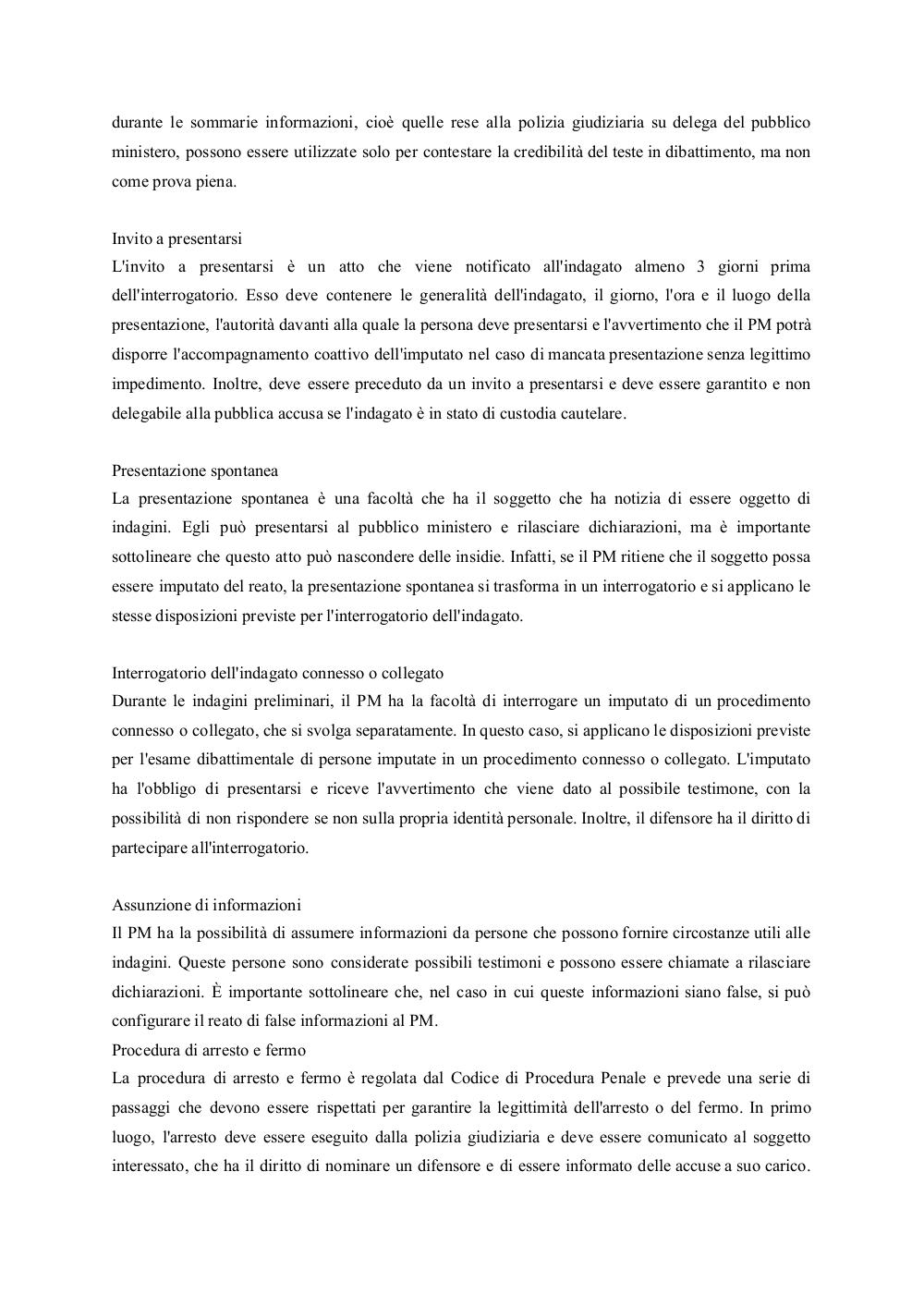 durante le sommarie informazioni, cioè quelle rese alla polizia giudiziaria su delega del pubblico ministero, possono essere utilizzate solo per contestare la credibilità del teste in dibattimento, ma non come prova piena.

Invito a presentarsi
L'invito a presentarsi è un atto che viene notificato all'indagato almeno 3 giorni prima dell'interrogatorio. Esso deve contenere le generalità dell'indagato, il giorno, l'ora e il luogo della presentazione, l'autorità davanti alla quale la persona deve presentarsi e l'avvertimento che il PM potrà disporre l'accompagnamento coattivo dell'imputato nel caso di mancata presentazione senza legittimo impedimento. Inoltre, deve essere preceduto da un invito a presentarsi e deve essere garantito e non delegabile alla pubblica accusa se l'indagato è in stato di custodia cautelare.

Presentazione spontanea
La presentazione spontanea è una facoltà che ha il soggetto che ha notizia di essere oggetto di indagini. Egli può presentarsi al pubblico ministero e rilasciare dichiarazioni, ma è importante sottolineare che questo atto può nascondere delle insidie. Infatti, se il PM ritiene che il soggetto possa essere imputato del reato, la presentazione spontanea si trasforma in un interrogatorio e si applicano le stesse disposizioni previste per l'interrogatorio dell'indagato.

Interrogatorio dell'indagato connesso o collegato
Durante le indagini preliminari, il PM ha la facoltà di interrogare un imputato di un procedimento connesso o collegato, che si svolga separatamente. In questo caso, si applicano le disposizioni previste per l'esame dibattimentale di persone imputate in un procedimento connesso o collegato. L'imputato ha l'obbligo di presentarsi e riceve l'avvertimento che viene dato al possibile testimone, con la possibilità di non rispondere se non sulla propria identità personale. Inoltre, il difensore ha il diritto di partecipare all'interrogatorio.

Assunzione di informazioni
Il PM ha la possibilità di assumere informazioni da persone che possono fornire circostanze utili alle indagini. Queste persone sono considerate possibili testimoni e possono essere chiamate a rilasciare dichiarazioni. È importante sottolineare che, nel caso in cui queste informazioni siano false, si può configurare il reato di false informazioni al PM.
Procedura di arresto e fermo
La procedura di arresto e fermo è regolata dal Codice di Procedura Penale e prevede una serie di passaggi che devono essere rispettati per garantire la legittimità dell'arresto o del fermo. In primo luogo, l'arresto deve essere eseguito dalla polizia giudiziaria e deve essere comunicato al soggetto interessato, che ha il diritto di nominare un difensore e di essere informato delle accuse a suo carico.